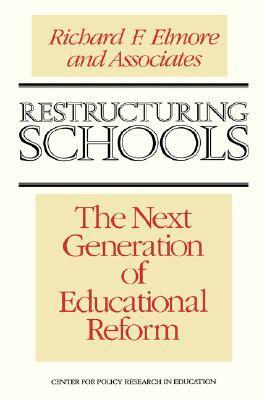 Richard F. Elmore and Associates

RESTRUCTURING SCHOOLS

The Next Generation of Educational Reform

CENTER FOR POLICY RESEARCH IN EDUCATION